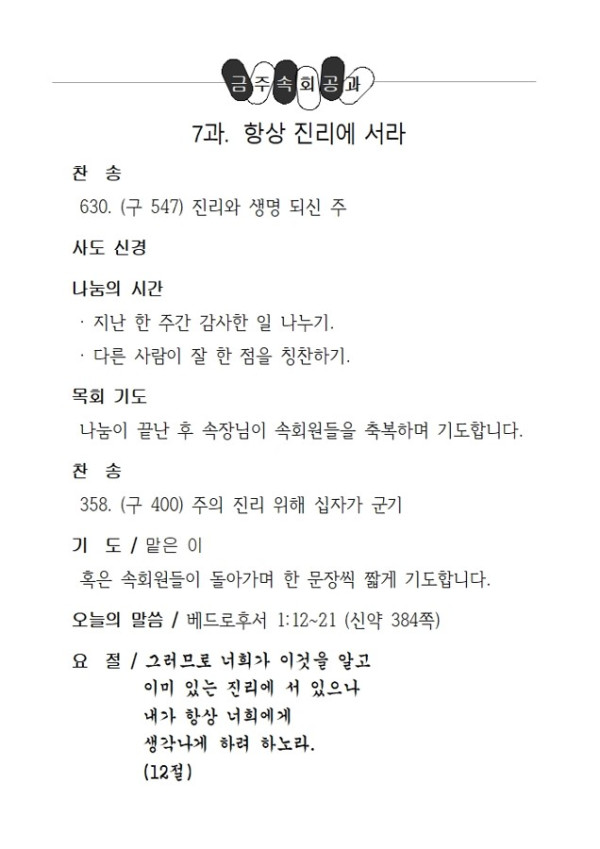 금주속회공과

7과. 항상 진리에 서라

찬 송

630. (구 547) 진리와 생명 되신 주

사도 신경

나눔의 시간

· 지난 한 주간 감사한 일 나누기.

· 다른 사람이 잘 한 점을 칭찬하기.

목회 기도

나눔이 끝난 후 속장님이 속회원들을 축복하며 기도합니다.

찬 송

358. (구 400) 주의 진리 위해 십자가 군기

기 도 / 맡은 이

혹은 속회원들이 돌아가며 한 문장씩 짧게 기도합니다.

오늘의 말씀 / 베드로후서 1:12~21 (신약 384쪽)

요 절 / 그러므로 너희가 이것을 알고
이미 있는 진리에 서 있으나
내가 항상 너희에게
생각나게 하려 하노라.
(12절)